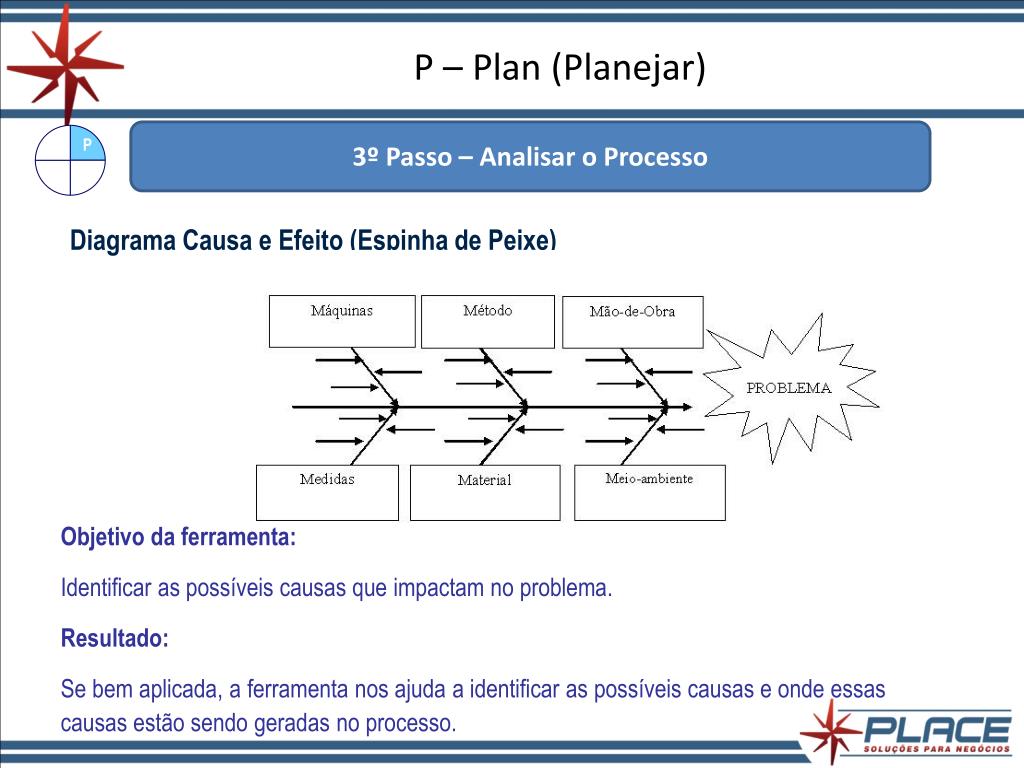 P – Plan (Planejar)

P

3º Passo – Analisar o Processo

Diagrama Causa e Efeito (Espinha de Peixe)

Máquinas

Método

Mão-de-Obra

PROBLEMA

Medidas

Material

Meio-ambiente

Objetivo da ferramenta:

Identificar as possíveis causas que impactam no problema.

Resultado:

Se bem aplicada, a ferramenta nos ajuda a identificar as possíveis causas e onde essas causas estão sendo geradas no processo.

PLACE
SOLUÇÕES PARA NEGÓCIOS